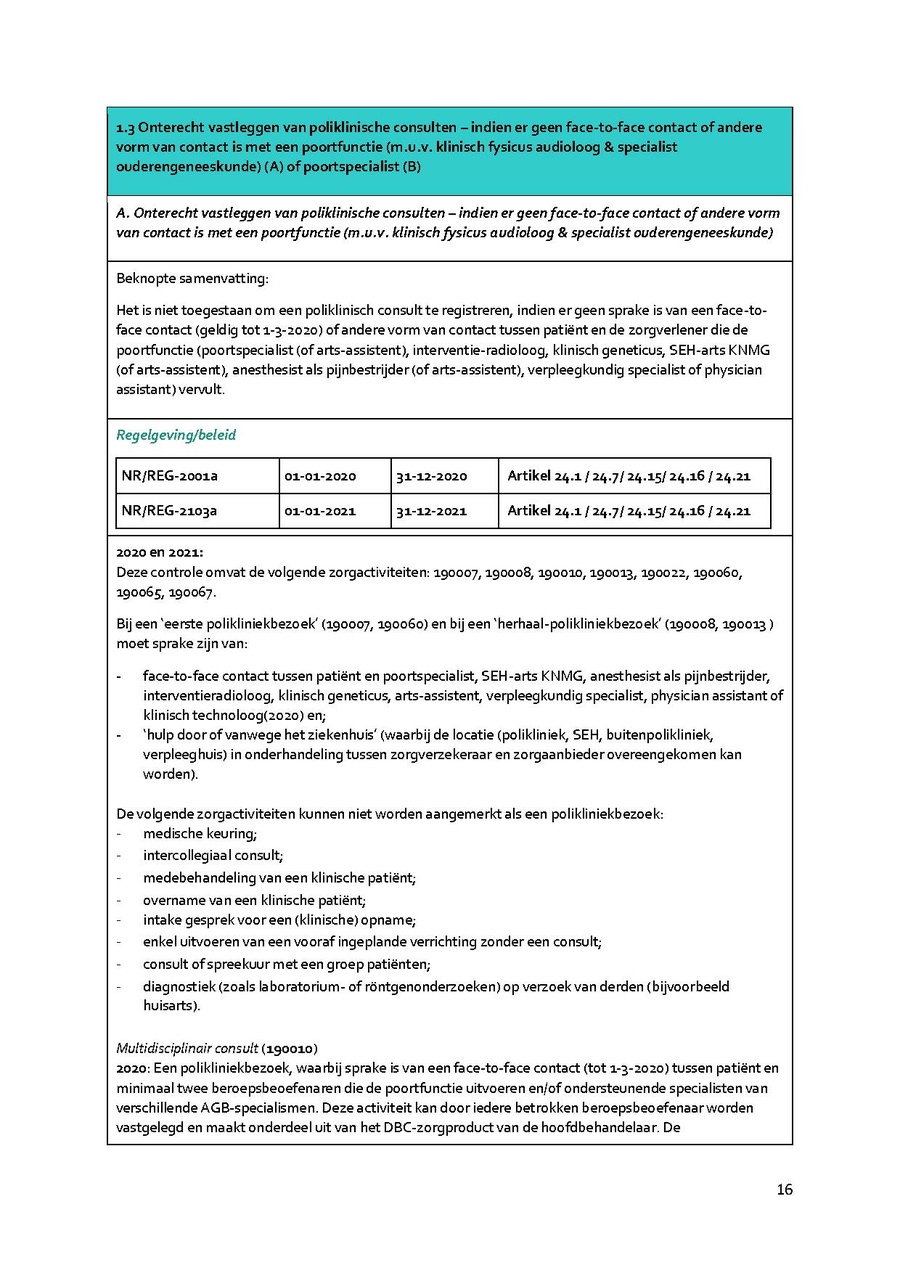 1.3 Onterecht vastleggen van poliklinische consulten – indien er geen face-to-face contact of andere vorm van contact is met een poortfunctie (m.u.v. klinisch fysicus audioloog & specialist ouderengeneeskunde) (A) of poortspecialist (B)

A. Onterecht vastleggen van poliklinische consulten – indien er geen face-to-face contact of andere vorm van contact is met een poortfunctie (m.u.v. klinisch fysicus audioloog & specialist ouderengeneeskunde)

Beknopte samenvatting:

Het is niet toegestaan om een poliklinisch consult te registreren, indien er geen sprake is van een face-to-face contact (geldig tot 1-3-2020) of andere vorm van contact tussen patiënt en de zorgverlener die de poortfunctie (poortspecialist (of arts-assistent), interventie-radioloog, klinisch geneticus, SEH-arts KNMG (of arts-assistent), anesthesist als pijnbestrijder (of arts-assistent), verpleegkundig specialist of physician assistant) vervult.

Regelgeving/beleid

| NR/REG-2001a | 01-01-2020 | 31-12-2020 | Artikel 24.1 / 24.7/ 24.15/ 24.16 / 24.21 |
|---|---|---|---|
| NR/REG-2103a | 01-01-2021 | 31-12-2021 | Artikel 24.1 / 24.7/ 24.15/ 24.16 / 24.21 |

2020 en 2021:
Deze controle omvat de volgende zorgactiviteiten: 190007, 190008, 190010, 190013, 190022, 190060, 190065, 190067.

Bij een 'eerste polikliniekbezoek' (190007, 190060) en bij een 'herhaal-polikliniekbezoek' (190008, 190013 ) moet sprake zijn van:

- face-to-face contact tussen patiënt en poortspecialist, SEH-arts KNMG, anesthesist als pijnbestrijder, interventieradioloog, klinisch geneticus, arts-assistent, verpleegkundig specialist, physician assistant of klinisch technoloog(2020) en;
- 'hulp door of vanwege het ziekenhuis' (waarbij de locatie (polikliniek, SEH, buitenpolikliniek, verpleeghuis) in onderhandeling tussen zorgverzekeraar en zorgaanbieder overeengekomen kan worden).

De volgende zorgactiviteiten kunnen niet worden aangemerkt als een polikliniekbezoek:
- medische keuring;
- intercollegiaal consult;
- medebehandeling van een klinische patiënt;
- overname van een klinische patiënt;
- intake gesprek voor een (klinische) opname;
- enkel uitvoeren van een vooraf ingeplande verrichting zonder een consult;
- consult of spreekuur met een groep patiënten;
- diagnostiek (zoals laboratorium- of röntgenonderzoeken) op verzoek van derden (bijvoorbeeld huisarts).

Multidisciplinair consult (190010)
2020: Een polikliniekbezoek, waarbij sprake is van een face-to-face contact (tot 1-3-2020) tussen patiënt en minimaal twee beroepsbeoefenaren die de poortfunctie uitvoeren en/of ondersteunende specialisten van verschillende AGB-specialismen. Deze activiteit kan door iedere betrokken beroepsbeoefenaar worden vastgelegd en maakt onderdeel uit van het DBC-zorgproduct van de hoofdbehandelaar. De

16